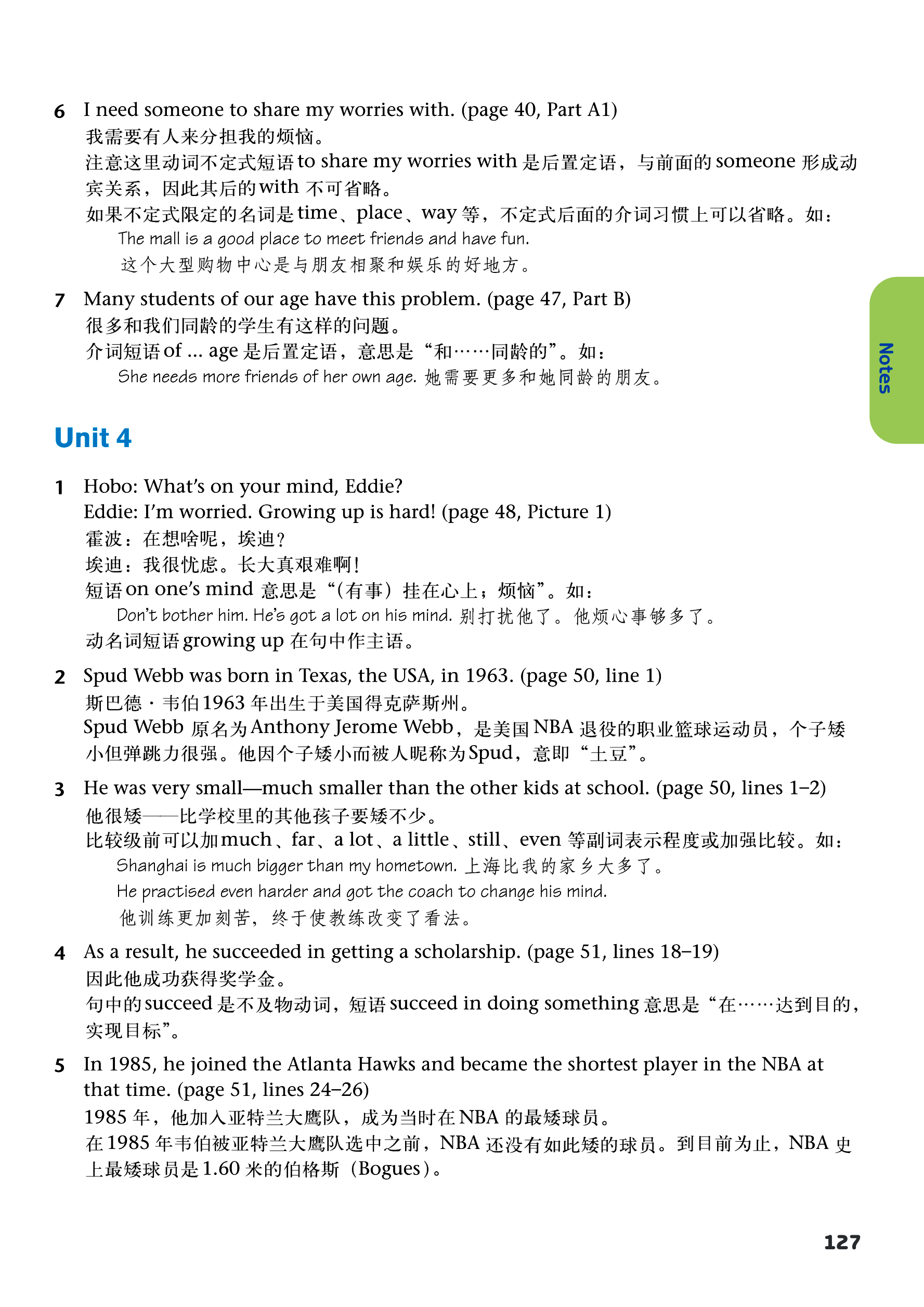 6 I need someone to share my worries with. (page 40, Part A1)
我需要有人来分担我的烦恼。
注意这里动词不定式短语 to share my worries with 是后置定语，与前面的 someone 形成动宾关系，因此其后的 with 不可省略。
如果不定式限定的名词是 time、place、way 等，不定式后面的介词习惯上可以省略。如：
The mall is a good place to meet friends and have fun.
这个大型购物中心是与朋友相聚和娱乐的好地方。

7 Many students of our age have this problem. (page 47, Part B)
很多和我们同龄的学生有这样的问题。
介词短语 of ... age 是后置定语，意思是“和……同龄的”。如：
She needs more friends of her own age. 她需要更多和她同龄的朋友。

Notes

Unit 4

1 Hobo: What's on your mind, Eddie?
Eddie: I'm worried. Growing up is hard! (page 48, Picture 1)
霍波：在想啥呢，埃迪？
埃迪：我很忧虑。长大真艰难啊！
短语 on one's mind 意思是“（有事）挂在心上；烦恼”。如：
Don't bother him. He's got a lot on his mind. 别打扰他了。他烦心事够多了。
动名词短语 growing up 在句中作主语。

2 Spud Webb was born in Texas, the USA, in 1963. (page 50, line 1)
斯巴德·韦伯 1963 年出生于美国得克萨斯州。
Spud Webb 原名为 Anthony Jerome Webb，是美国 NBA 退役的职业篮球运动员，个子矮小但弹跳力很强。他因个子矮小而被人昵称为 Spud，意即“土豆”。

3 He was very small—much smaller than the other kids at school. (page 50, lines 1–2)
他很矮——比学校里的其他孩子要矮不少。
比较级前可以加 much、far、a lot、a little、still、even 等副词表示程度或加强比较。如：
Shanghai is much bigger than my hometown. 上海比我的家乡大多了。
He practised even harder and got the coach to change his mind.
他训练更加刻苦，终于使教练改变了看法。

4 As a result, he succeeded in getting a scholarship. (page 51, lines 18–19)
因此他成功获得奖学金。
句中的 succeed 是不及物动词，短语 succeed in doing something 意思是“在……达到目的，实现目标”。

5 In 1985, he joined the Atlanta Hawks and became the shortest player in the NBA at that time. (page 51, lines 24–26)
1985 年，他加入亚特兰大鹰队，成为当时在 NBA 的最矮球员。
在 1985 年韦伯被亚特兰大鹰队选中之前，NBA 还没有如此矮的球员。到目前为止，NBA 史上最矮球员是 1.60 米的伯格斯（Bogues）。

127